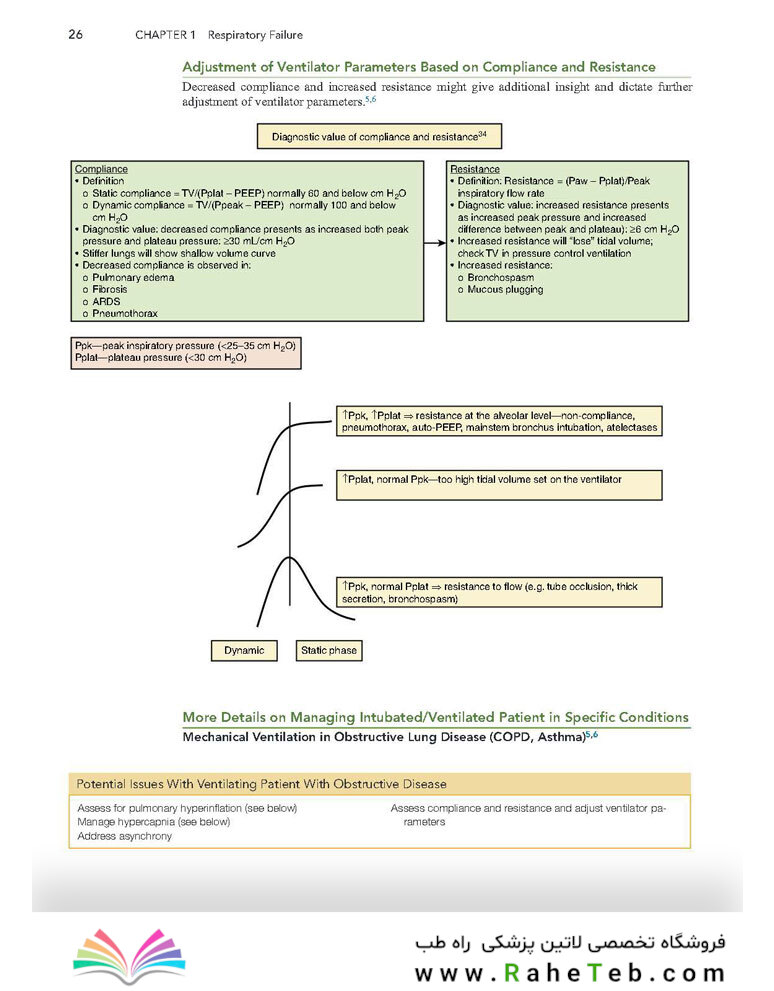 26 CHAPTER 1 Respiratory Failure

Adjustment of Ventilator Parameters Based on Compliance and Resistance

Decreased compliance and increased resistance might give additional insight and dictate further adjustment of ventilator parameters.$^{5,6}$

Diagnostic value of compliance and resistance$^{34}$

Compliance
• Definition
o Static compliance = TV/(Pplat – PEEP) normally 60 and below cm $H_2O$
o Dynamic compliance = TV/(Ppeak – PEEP) normally 100 and below cm $H_2O$
• Diagnostic value: decreased compliance presents as increased both peak pressure and plateau pressure: ≥30 mL/cm $H_2O$
• Stiffer lungs will show shallow volume curve
• Decreased compliance is observed in:
o Pulmonary edema
o Fibrosis
o ARDS
o Pneumothorax

Resistance
• Definition: Resistance = (Paw – Pplat)/Peak inspiratory flow rate
• Diagnostic value: increased resistance presents as increased peak pressure and increased difference between peak and plateau): ≥6 cm $H_2O$
• Increased resistance will "lose" tidal volume; check TV in pressure control ventilation
• Increased resistance:
o Bronchospasm
o Mucous plugging

Ppk—peak inspiratory pressure (<25–35 cm $H_2O$)
Pplat—plateau pressure (<30 cm $H_2O$)

↑Ppk, ↑Pplat ⇒ resistance at the alveolar level—non-compliance, pneumothorax, auto-PEEP, mainstem bronchus intubation, atelectases

↑Pplat, normal Ppk—too high tidal volume set on the ventilator

↑Ppk, normal Pplat ⇒ resistance to flow (e.g. tube occlusion, thick secretion, bronchospasm)

Dynamic

Static phase

More Details on Managing Intubated/Ventilated Patient in Specific Conditions

Mechanical Ventilation in Obstructive Lung Disease (COPD, Asthma)$^{5,6}$

Potential Issues With Ventilating Patient With Obstructive Disease

Assess for pulmonary hyperinflation (see below)
Manage hypercapnia (see below)
Address asynchrony

Assess compliance and resistance and adjust ventilator parameters

فروشگاه تخصصی لاتین پزشکی راه طب
www.RaheTeb.com